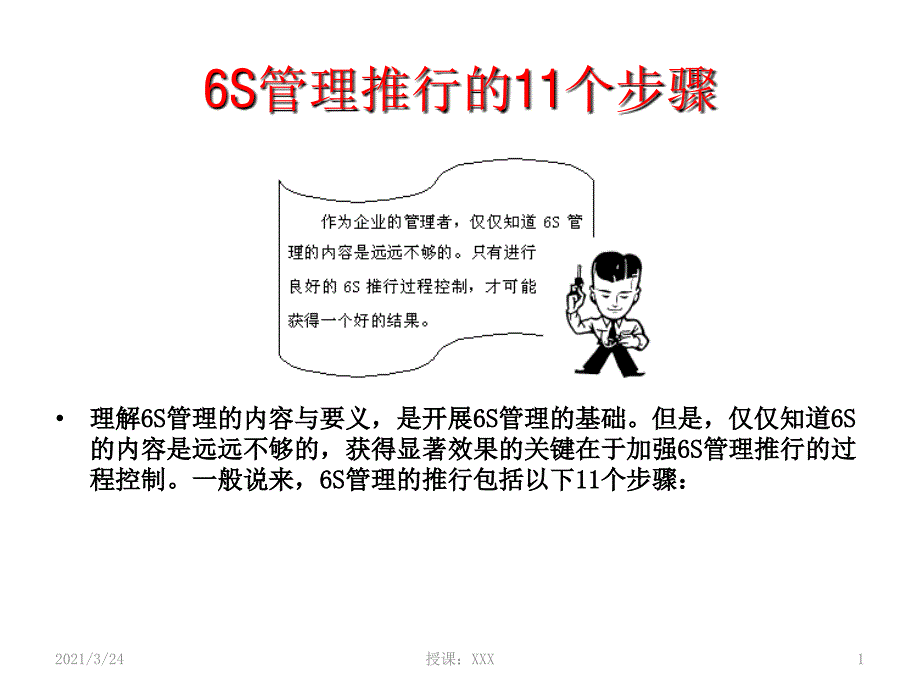 6S管理推行的11个步骤

作为企业的管理者，仅仅知道 6S 管理的内容是远远不够的。只有进行良好的 6S 推行过程控制，才可能获得一个好的结果。

• 理解6S管理的内容与要义，是开展6S管理的基础。但是，仅仅知道6S的内容是远远不够的，获得显著效果的关键在于加强6S管理推行的过程控制。一般说来，6S管理的推行包括以下11个步骤：

2021/3/24

授课：XXX

1